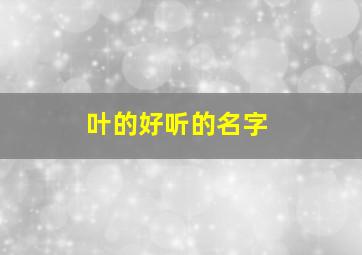 叶的好听的名字